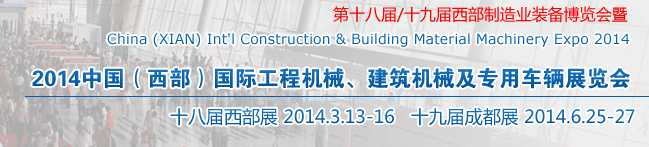 第十八届/十九届西部制造业装备博览会暨

China (XIAN) Int'l Construction & Building Material Machinery Expo 2014

2014中国（西部）国际工程机械、建筑机械及专用车辆展览会

十八届西部展 2014.3.13-16　十九届成都展 2014.6.25-27